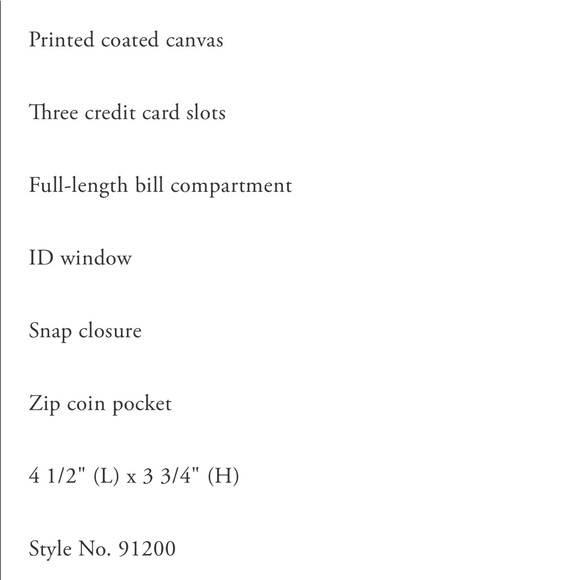 Printed coated canvas

Three credit card slots

Full-length bill compartment

ID window

Snap closure

Zip coin pocket

4 1/2" (L) x 3 3/4" (H)

Style No. 91200